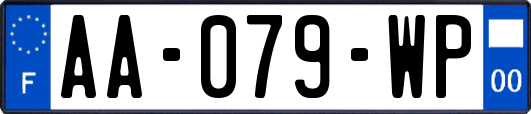 F
AA-079-WP
00